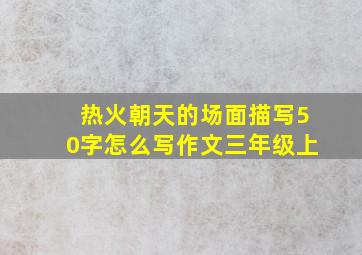 热火朝天的场面描写50字怎么写作文三年级上